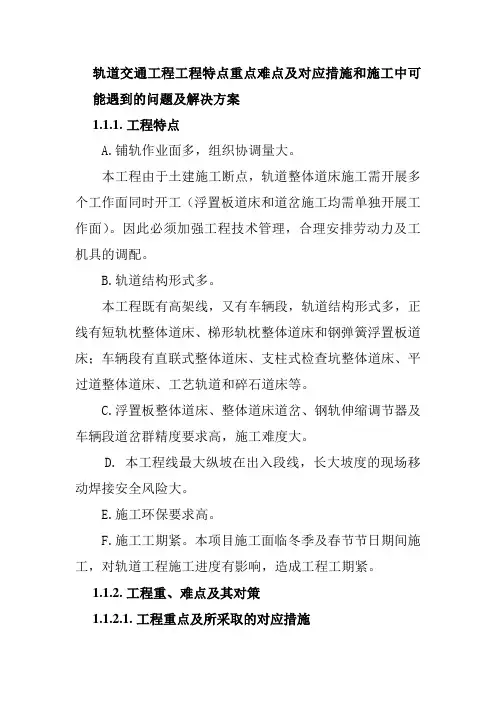 轨道交通工程工程特点重点难点及对应措施和施工中可能遇到的问题及解决方案

1.1.1. 工程特点

A.铺轨作业面多，组织协调量大。

本工程由于土建施工断点，轨道整体道床施工需开展多个工作面同时开工（浮置板道床和道岔施工均需单独开展工作面）。因此必须加强工程技术管理，合理安排劳动力及工机具的调配。

B.轨道结构形式多。

本工程既有高架线，又有车辆段，轨道结构形式多，正线有短轨枕整体道床、梯形轨枕整体道床和钢弹簧浮置板道床；车辆段有直联式整体道床、支柱式检查坑整体道床、平过道整体道床、工艺轨道和碎石道床等。

C.浮置板整体道床、整体道床道岔、钢轨伸缩调节器及车辆段道岔群精度要求高，施工难度大。

D. 本工程线最大纵坡在出入段线，长大坡度的现场移动焊接安全风险大。

E.施工环保要求高。

F.施工工期紧。本项目施工面临冬季及春节节日期间施工，对轨道工程施工进度有影响，造成工程工期紧。

1.1.2. 工程重、难点及其对策

1.1.2.1. 工程重点及所采取的对应措施